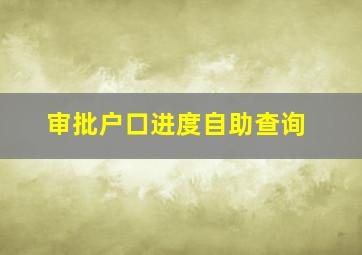 审批户口进度自助查询